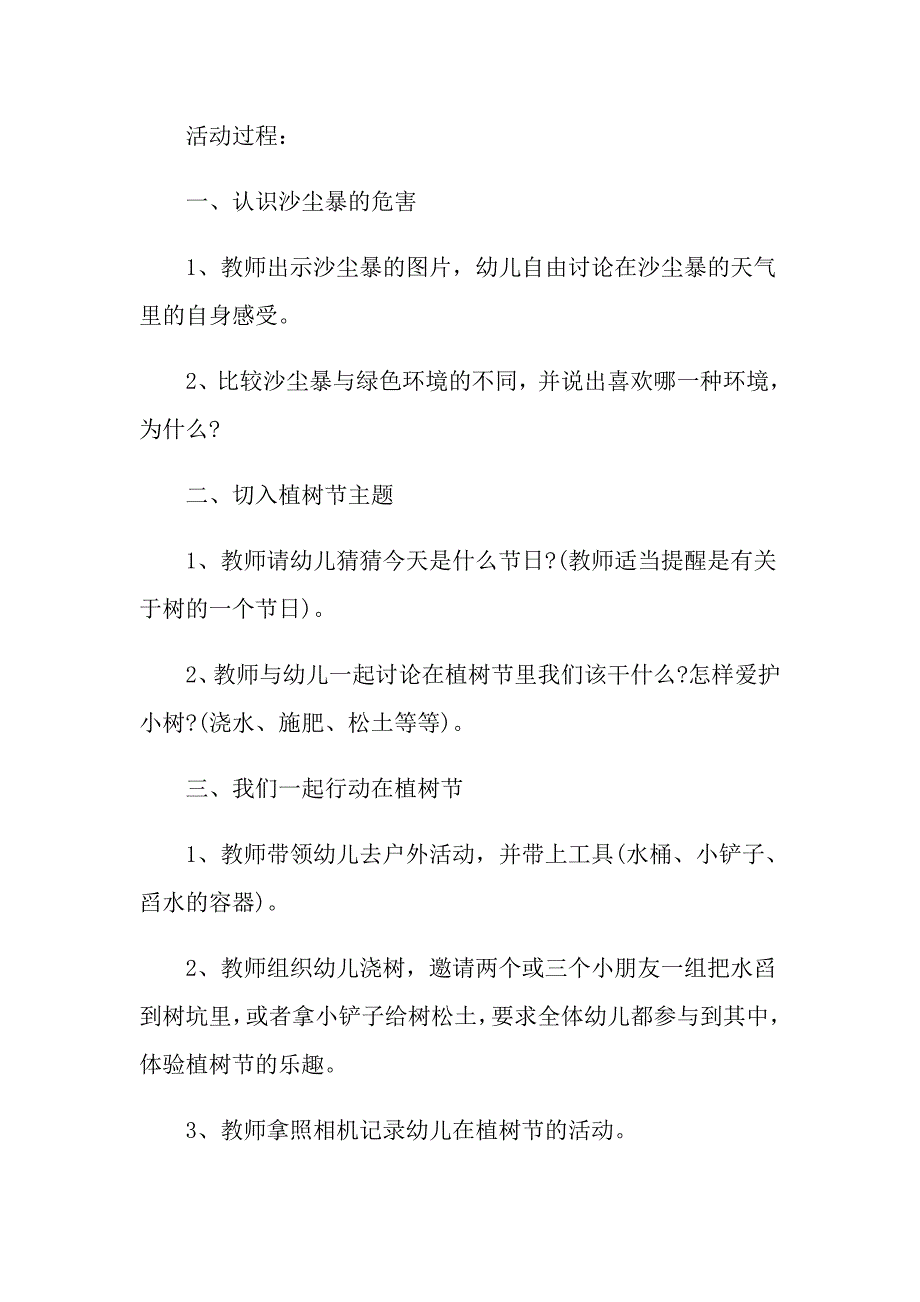 活动过程：

一、认识沙尘暴的危害

1、教师出示沙尘暴的图片，幼儿自由讨论在沙尘暴的天气里的自身感受。

2、比较沙尘暴与绿色环境的不同，并说出喜欢哪一种环境，为什么?

二、切入植树节主题

1、教师请幼儿猜猜今天是什么节日?(教师适当提醒是有关于树的一个节日)。

2、教师与幼儿一起讨论在植树节里我们该干什么?怎样爱护小树?(浇水、施肥、松土等等)。

三、我们一起行动在植树节

1、教师带领幼儿去户外活动，并带上工具(水桶、小铲子、舀水的容器)。

2、教师组织幼儿浇树，邀请两个或三个小朋友一组把水舀到树坑里，或者拿小铲子给树松土，要求全体幼儿都参与到其中，体验植树节的乐趣。

3、教师拿照相机记录幼儿在植树节的活动。